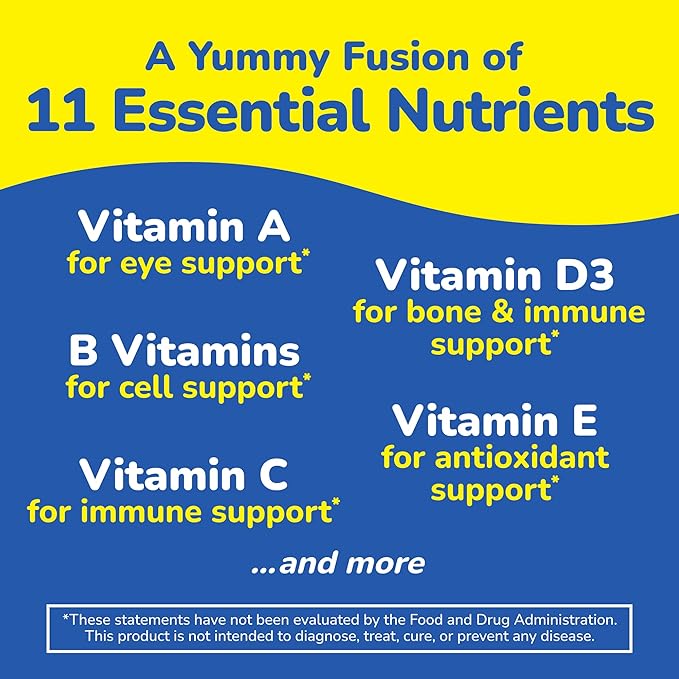 A Yummy Fusion of
11 Essential Nutrients

Vitamin A
for eye support*

B Vitamins
for cell support*

Vitamin C
for immune support*

Vitamin D3
for bone & immune support*

Vitamin E
for antioxidant support*

...and more

*These statements have not been evaluated by the Food and Drug Administration. This product is not intended to diagnose, treat, cure, or prevent any disease.